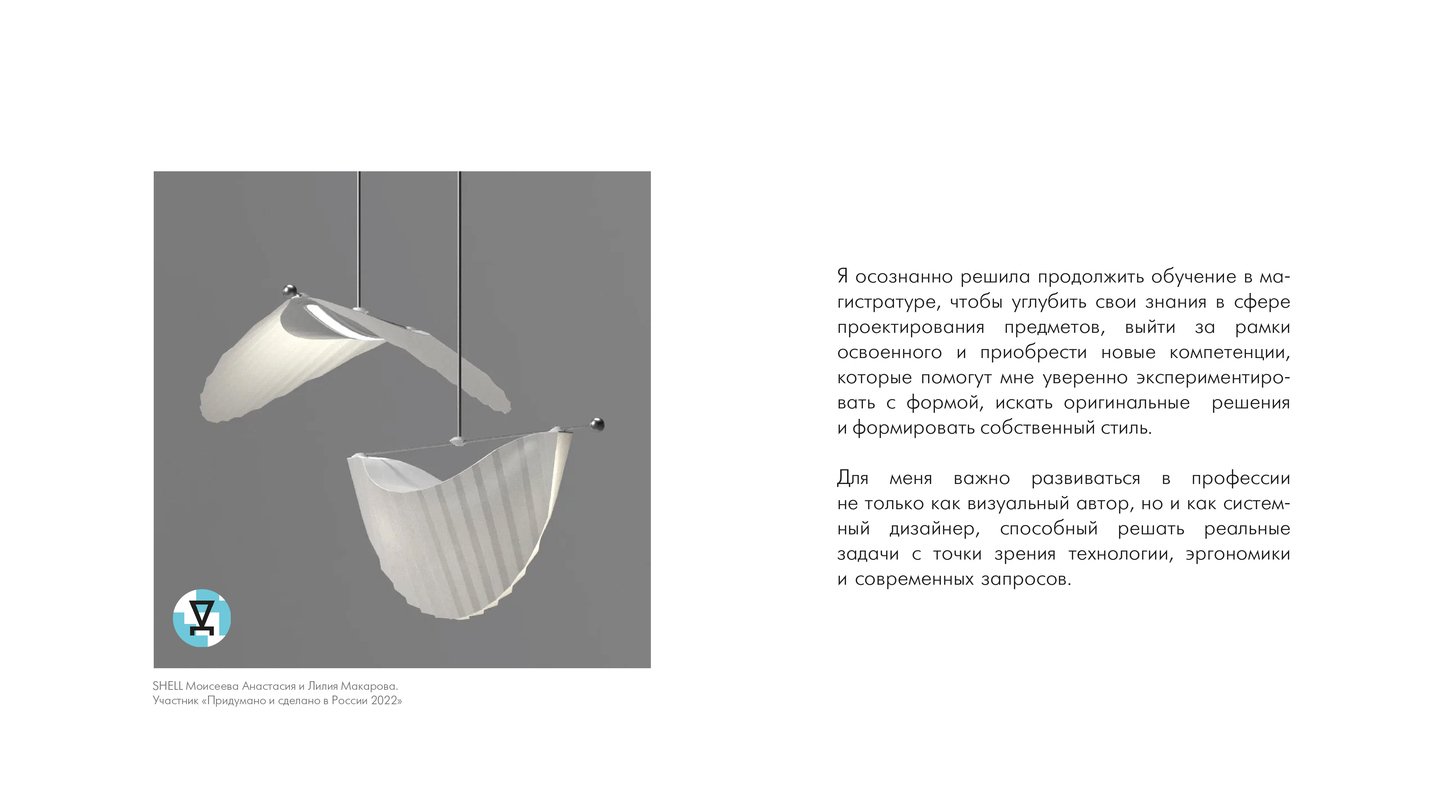 SHELL Моисеева Анастасия и Лилия Макарова.
Участник «Придумано и сделано в России 2022»

Я осознанно решила продолжить обучение в магистратуре, чтобы углубить свои знания в сфере проектирования предметов, выйти за рамки освоенного и приобрести новые компетенции, которые помогут мне уверенно экспериментировать с формой, искать оригинальные решения и формировать собственный стиль.

Для меня важно развиваться в профессии не только как визуальный автор, но и как системный дизайнер, способный решать реальные задачи с точки зрения технологии, эргономики и современных запросов.